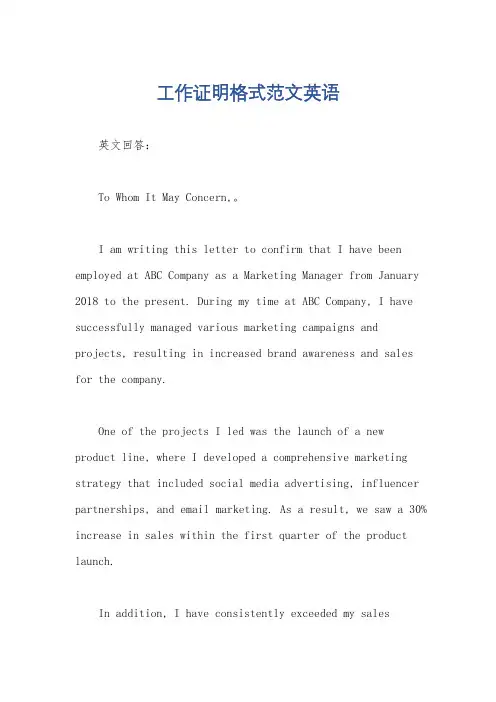 工作证明格式范文英语

英文回答：

To Whom It May Concern,。

I am writing this letter to confirm that I have been employed at ABC Company as a Marketing Manager from January 2018 to the present. During my time at ABC Company, I have successfully managed various marketing campaigns and projects, resulting in increased brand awareness and sales for the company.

One of the projects I led was the launch of a new product line, where I developed a comprehensive marketing strategy that included social media advertising, influencer partnerships, and email marketing. As a result, we saw a 30% increase in sales within the first quarter of the product launch.

In addition, I have consistently exceeded my sales